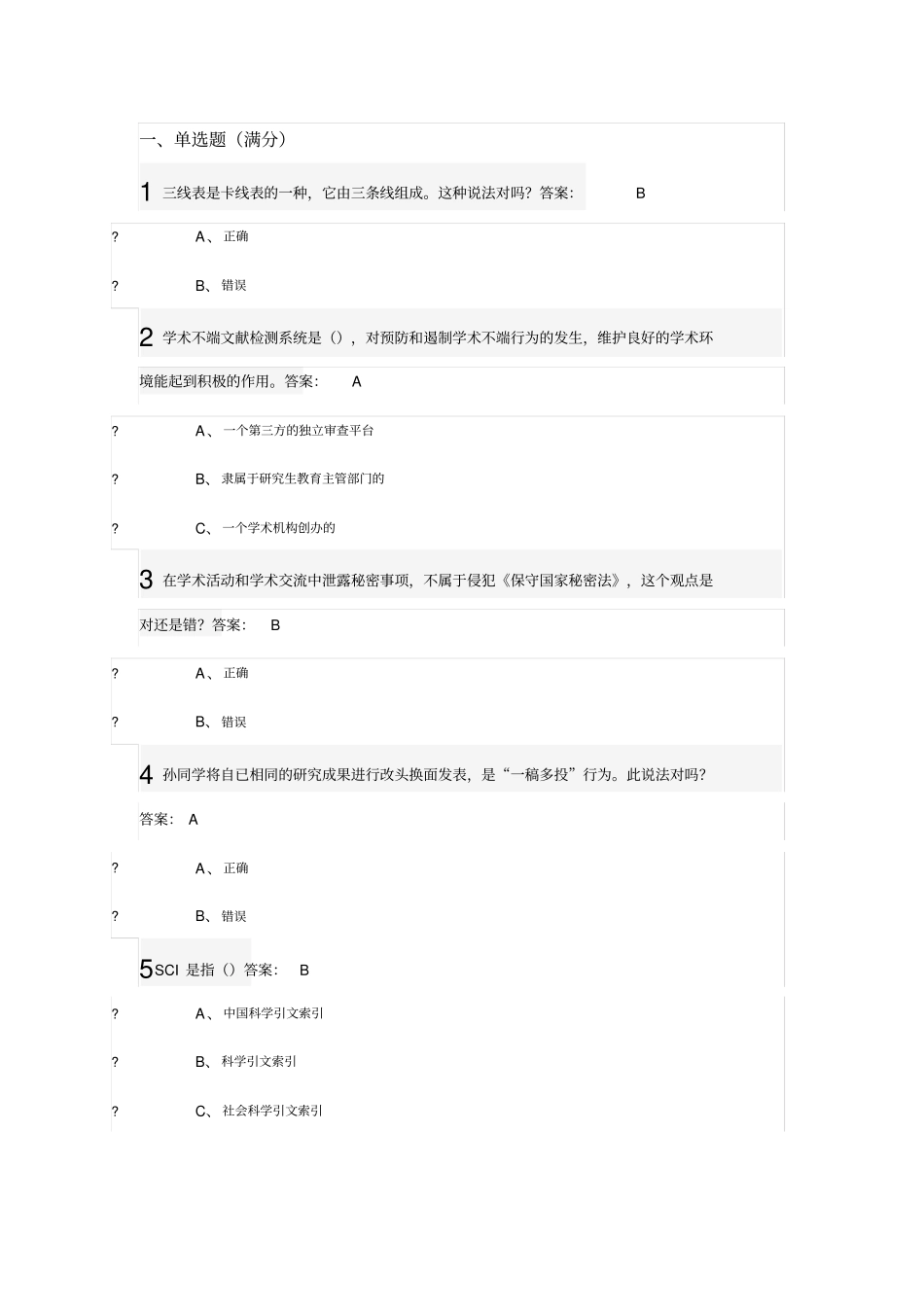 一、单选题（满分）

1 三线表是卡线表的一种，它由三条线组成。这种说法对吗？答案： B

? A、正确

? B、错误

2 学术不端文献检测系统是（），对预防和遏制学术不端行为的发生，维护良好的学术环境能起到积极的作用。答案： A

? A、一个第三方的独立审查平台

? B、隶属于研究生教育主管部门的

? C、一个学术机构创办的

3 在学术活动和学术交流中泄露秘密事项，不属于侵犯《保守国家秘密法》，这个观点是对还是错？答案： B

? A、正确

? B、错误

4 孙同学将自已相同的研究成果进行改头换面发表，是“一稿多投”行为。此说法对吗？答案： A

? A、正确

? B、错误

5 SCI 是指（）答案： B

? A、中国科学引文索引

? B、科学引文索引

? C、社会科学引文索引